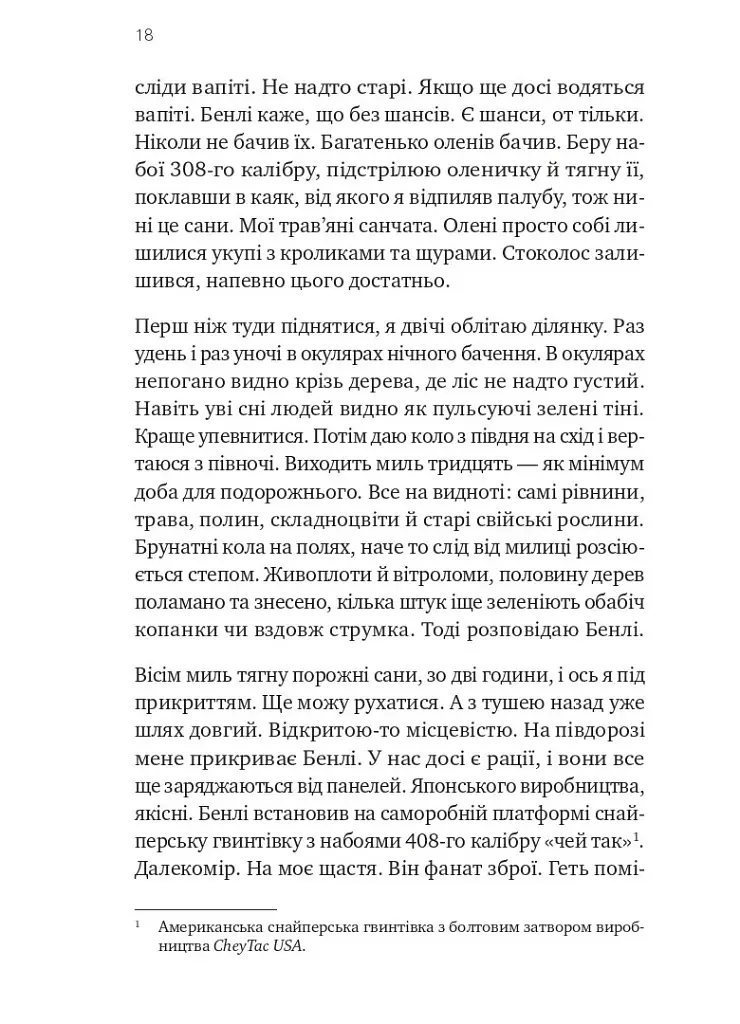 18

сліди вапіті. Не надто старі. Якщо ще досі водяться вапіті. Бенлі каже, що без шансів. Є шанси, от тільки. Ніколи не бачив їх. Багатенько оленів бачив. Беру набої 308-го калібру, підстрілюю оленичку й тягну її, поклавши в каяк, від якого я відпиляв палубу, тож нині це сани. Мої трав'яні санчата. Олені просто собі лишилися укупі з кроликами та щурами. Стоколос залишився, напевно цього достатньо.

Перш ніж туди піднятися, я двічі облітаю ділянку. Раз удень і раз уночі в окулярах нічного бачення. В окулярах непогано видно крізь дерева, де ліс не надто густий. Навіть уві сні людей видно як пульсуючі зелені тіні. Краще упевнитися. Потім даю коло з півдня на схід і вертаюся з півночі. Виходить миль тридцять — як мінімум доба для подорожнього. Все на видноті: самі рівнини, трава, полин, складноцвіти й старі свійські рослини. Брунатні кола на полях, наче то слід від милиці розсіюється степом. Живоплоти й вітроломи, половину дерев поламано та знесено, кілька штук іще зеленіють обабіч копанки чи вздовж струмка. Тоді розповідаю Бенлі.

Вісім миль тягну порожні сани, зо дві години, і ось я під прикриттям. Ще можу рухатися. А з тушею назад уже шлях довгий. Відкритою-то місцевістю. На півдорозі мене прикриває Бенлі. У нас досі є рації, і вони все ще заряджаються від панелей. Японського виробництва, якісні. Бенлі встановив на саморобній платформі снайперську гвинтівку з набоями 408-го калібру «чей так»$^{1}$. Далекомір. На моє щастя. Він фанат зброї. Геть помі-

$^{1}$ Американська снайперська гвинтівка з болтовим затвором виробництва CheyTac USA.